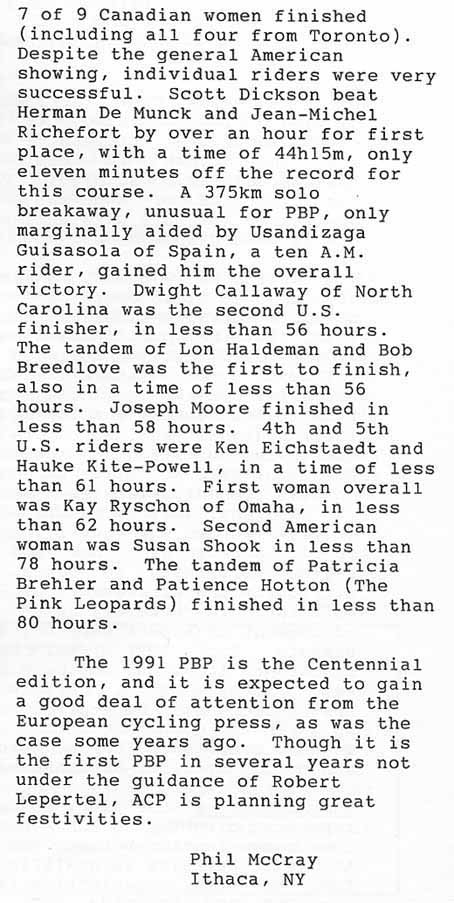 7 of 9 Canadian women finished (including all four from Toronto). Despite the general American showing, individual riders were very successful. Scott Dickson beat Herman De Munck and Jean-Michel Richefort by over an hour for first place, with a time of 44h15m, only eleven minutes off the record for this course. A 375km solo breakaway, unusual for PBP, only marginally aided by Usandizaga Guisasola of Spain, a ten A.M. rider, gained him the overall victory. Dwight Callaway of North Carolina was the second U.S. finisher, in less than 56 hours. The tandem of Lon Haldeman and Bob Breedlove was the first to finish, also in a time of less than 56 hours. Joseph Moore finished in less than 58 hours. 4th and 5th U.S. riders were Ken Eichstaedt and Hauke Kite-Powell, in a time of less than 61 hours. First woman overall was Kay Ryschon of Omaha, in less than 62 hours. Second American woman was Susan Shook in less than 78 hours. The tandem of Patricia Brehler and Patience Hotton (The Pink Leopards) finished in less than 80 hours.

The 1991 PBP is the Centennial edition, and it is expected to gain a good deal of attention from the European cycling press, as was the case some years ago. Though it is the first PBP in several years not under the guidance of Robert Lepertel, ACP is planning great festivities.

Phil McCray
Ithaca, NY